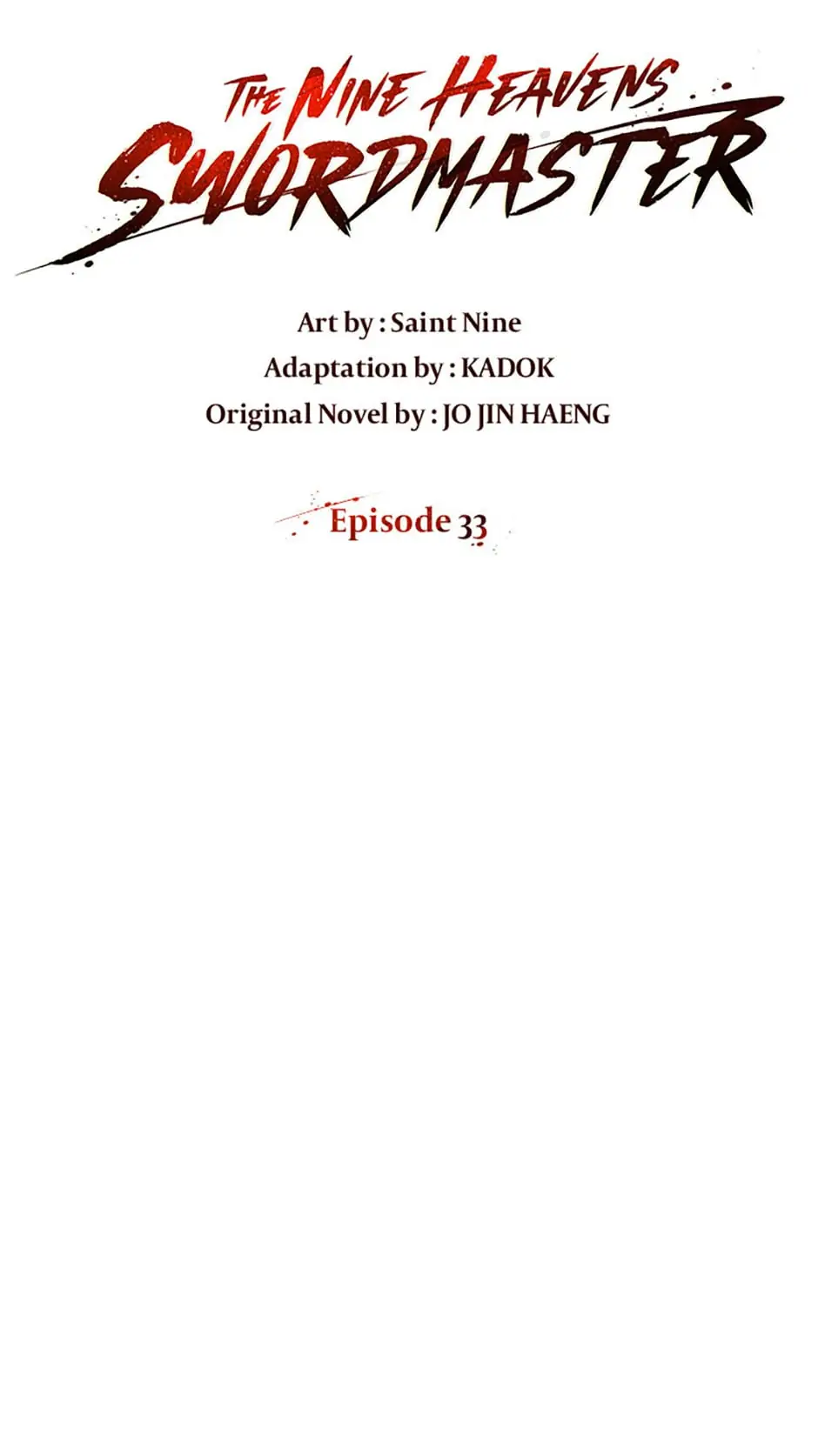 THE NINE HEAVENS
SWORDMASTER

Art by : Saint Nine
Adaptation by : KADOK
Original Novel by : JO JIN HAENG

Episode 33